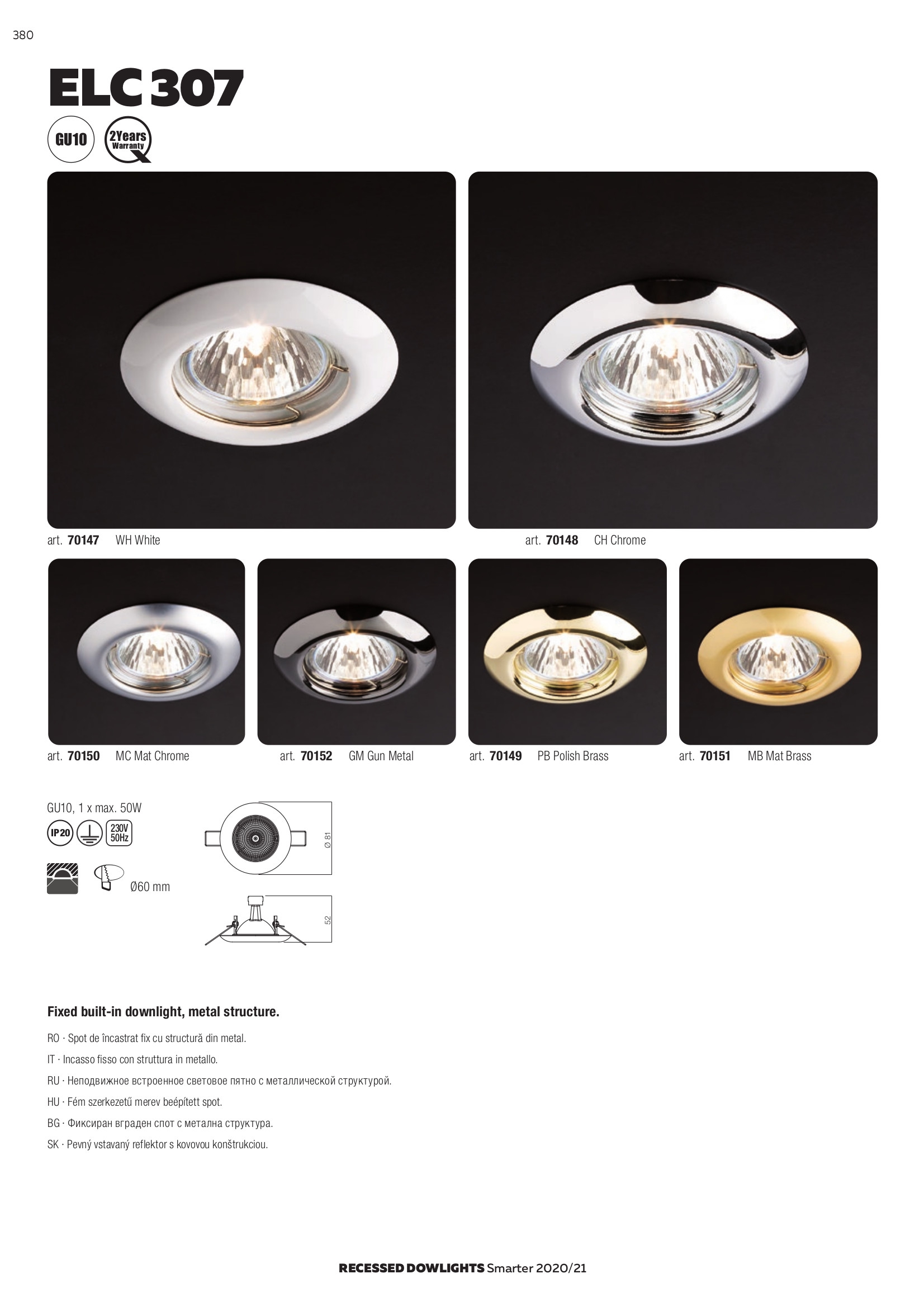 380

ELC 307

GU10

2Years Warranty

art. 70147 WH White

art. 70148 CH Chrome

art. 70150 MC Mat Chrome

art. 70152 GM Gun Metal

art. 70149 PB Polish Brass

art. 70151 MB Mat Brass

GU10, 1 x max. 50W

IP20

230V 50Hz

Ø60 mm

Ø 81

52

Fixed built-in downlight, metal structure.

RO · Spot de încastrat fix cu structură din metal.

IT · Incasso fisso con struttura in metallo.

RU · Неподвижное встроенное световое пятно с металлической структурой.

HU · Fém szerkezetű merev beépített spot.

BG · Фиксиран вграден спот с метална структура.

SK · Pevný vstavaný reflektor s kovovou konštrukciou.

RECESSED DOWLIGHTS Smarter 2020/21